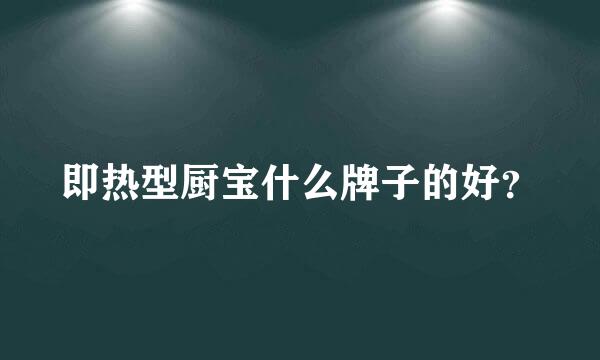 即热型厨宝什么牌子的好?